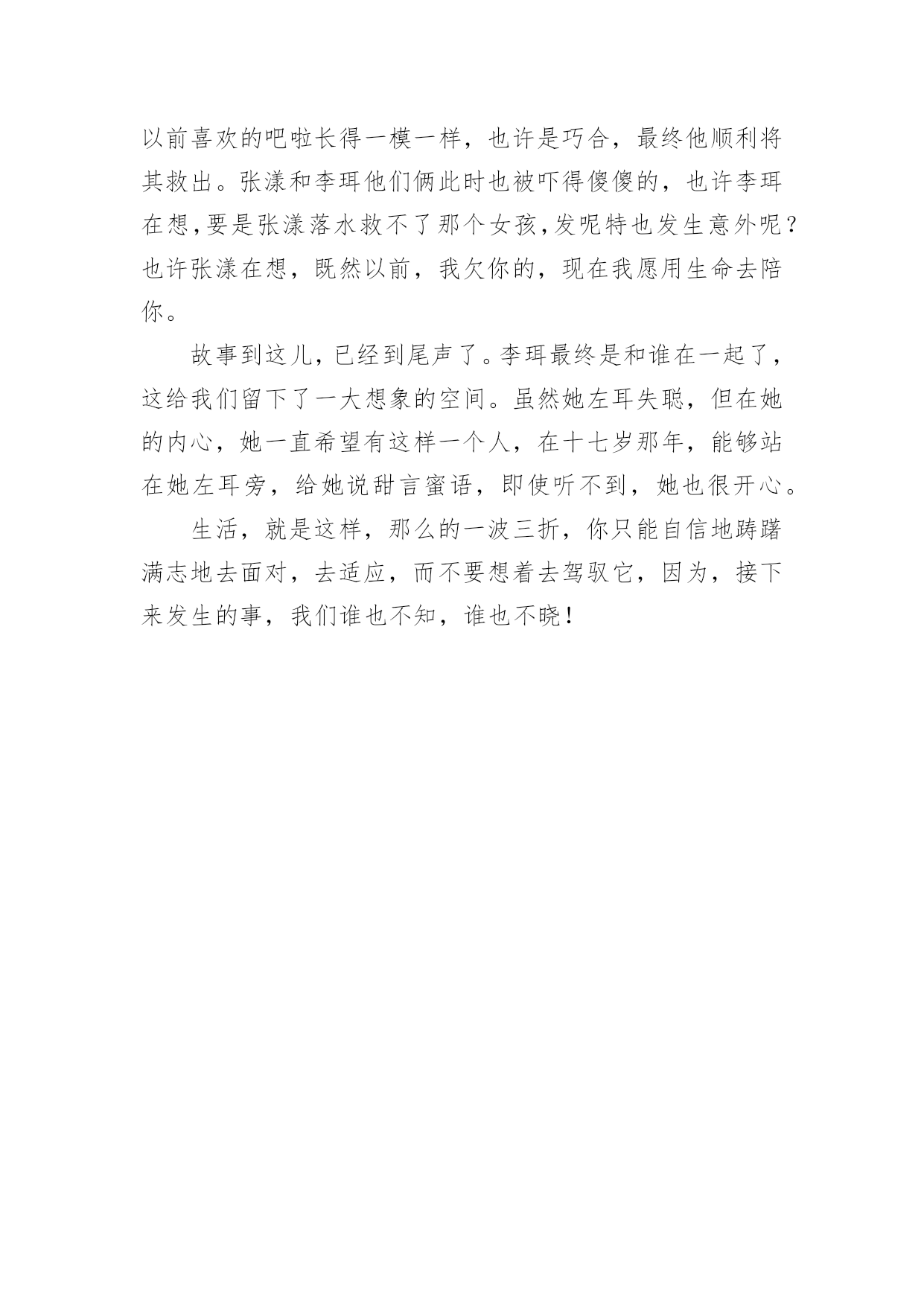 以前喜欢的吧啦长得一模一样，也许是巧合，最终他顺利将其救出。张漾和李珥他们俩此时也被吓得傻傻的，也许李珥在想,要是张漾落水救不了那个女孩,发呢特也发生意外呢？也许张漾在想，既然以前，我欠你的，现在我愿用生命去陪你。

故事到这儿，已经到尾声了。李珥最终是和谁在一起了，这给我们留下了一大想象的空间。虽然她左耳失聪，但在她的内心，她一直希望有这样一个人，在十七岁那年，能够站在她左耳旁，给她说甜言蜜语，即使听不到，她也很开心。

生活，就是这样，那么的一波三折，你只能自信地踌躇满志地去面对，去适应，而不要想着去驾驭它，因为，接下来发生的事，我们谁也不知，谁也不晓！